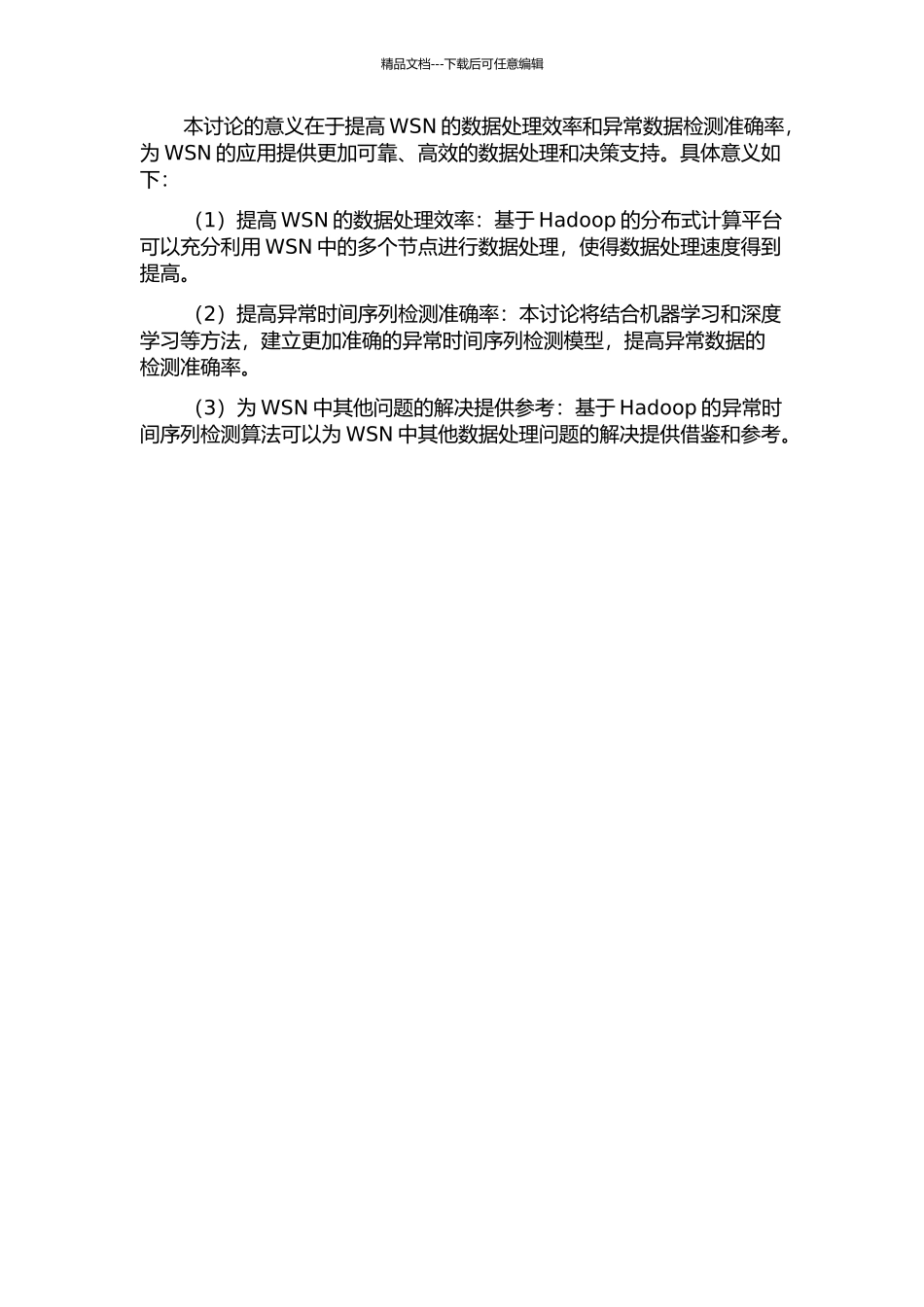 精品文档---下载后可任意编辑

本讨论的意义在于提高 WSN 的数据处理效率和异常数据检测准确率，为 WSN 的应用提供更加可靠、高效的数据处理和决策支持。具体意义如下：

（1）提高 WSN 的数据处理效率：基于 Hadoop 的分布式计算平台可以充分利用 WSN 中的多个节点进行数据处理，使得数据处理速度得到提高。

（2）提高异常时间序列检测准确率：本讨论将结合机器学习和深度学习等方法，建立更加准确的异常时间序列检测模型，提高异常数据的检测准确率。

（3）为 WSN 中其他问题的解决提供参考：基于 Hadoop 的异常时间序列检测算法可以为 WSN 中其他数据处理问题的解决提供借鉴和参考。